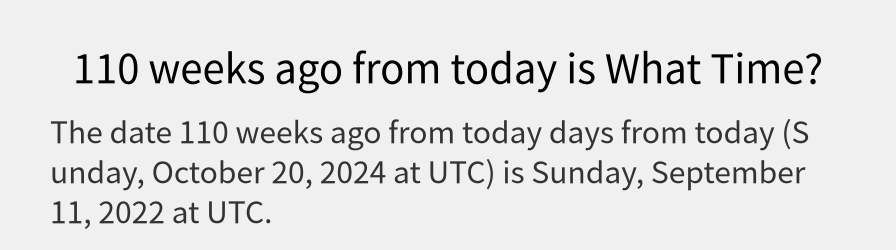 110 weeks ago from today is What Time?

The date 110 weeks ago from today days from today (Sunday, October 20, 2024 at UTC) is Sunday, September 11, 2022 at UTC.